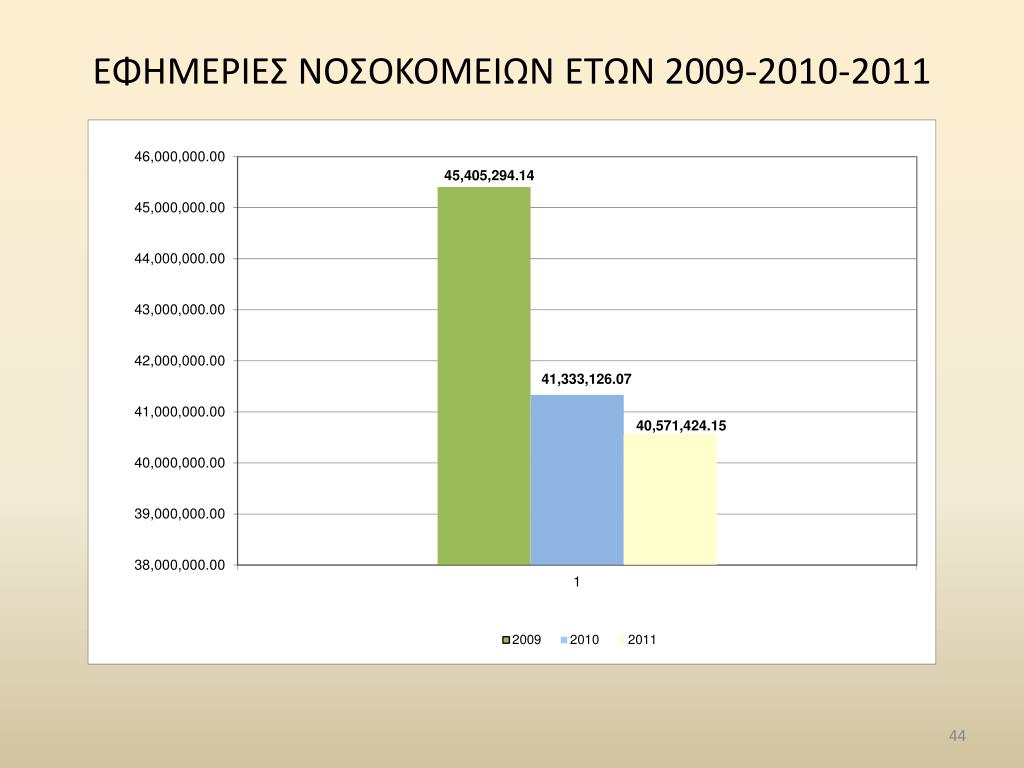 ΕΦΗΜΕΡΙΕΣ ΝΟΣΟΚΟΜΕΙΩΝ ΕΤΩΝ 2009-2010-2011

46,000,000.00
45,000,000.00
44,000,000.00
43,000,000.00
42,000,000.00
41,000,000.00
40,000,000.00
39,000,000.00
38,000,000.00

45,405,294.14
41,333,126.07
40,571,424.15

1

2009 2010 2011

44